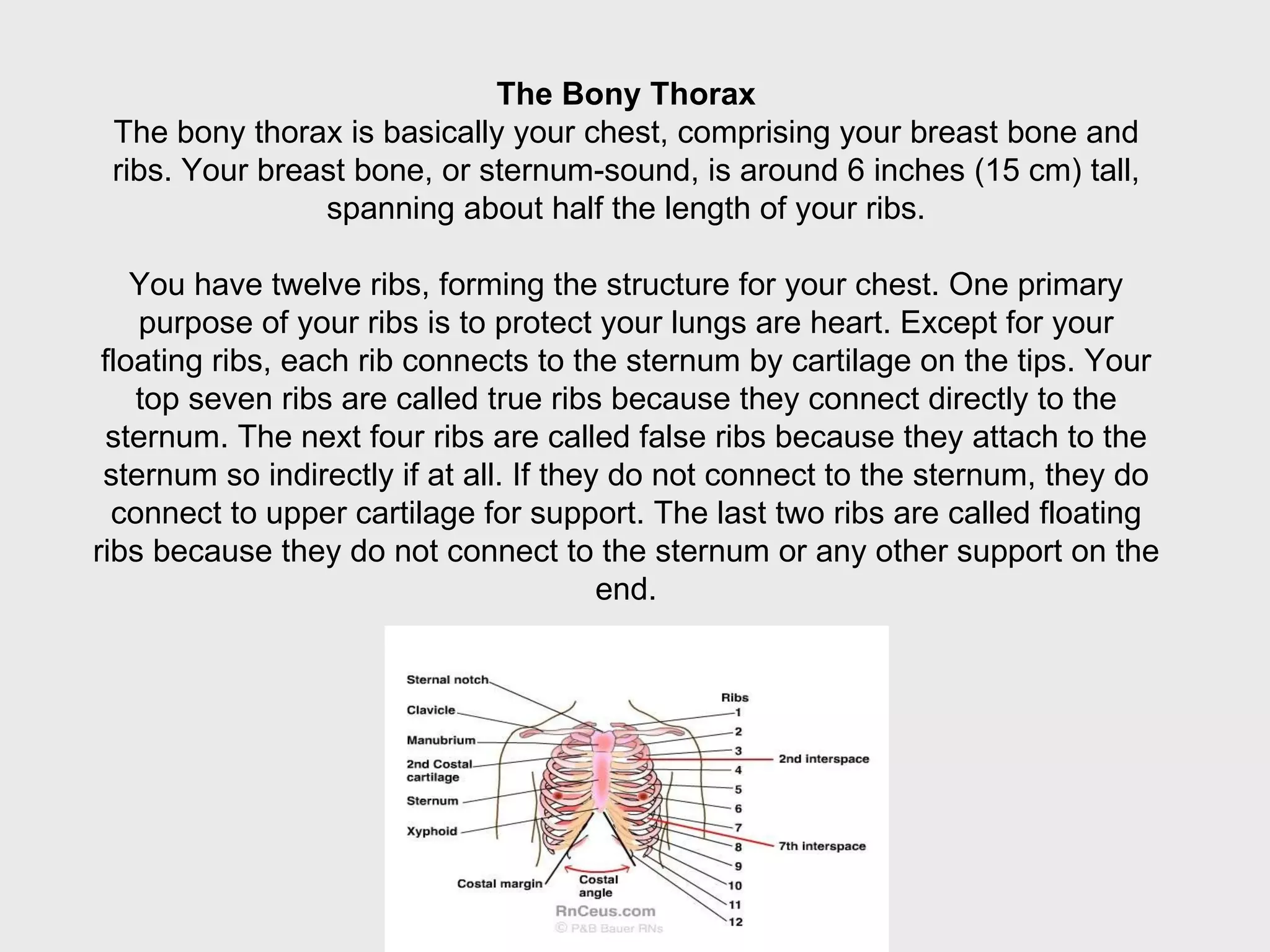 The Bony Thorax
The bony thorax is basically your chest, comprising your breast bone and ribs. Your breast bone, or sternum-sound, is around 6 inches (15 cm) tall, spanning about half the length of your ribs.

You have twelve ribs, forming the structure for your chest. One primary purpose of your ribs is to protect your lungs are heart. Except for your floating ribs, each rib connects to the sternum by cartilage on the tips. Your top seven ribs are called true ribs because they connect directly to the sternum. The next four ribs are called false ribs because they attach to the sternum so indirectly if at all. If they do not connect to the sternum, they do connect to upper cartilage for support. The last two ribs are called floating ribs because they do not connect to the sternum or any other support on the end.

Sternal notch
Clavicle
Manubrium
2nd Costal cartilage
Sternum
Xyphoid
Costal margin
Costal angle
Ribs
1
2
3
4
5
6
7
8
9
10
11
12
2nd interspace
7th interspace
RnCeus.com
© P&B Bauer RNs